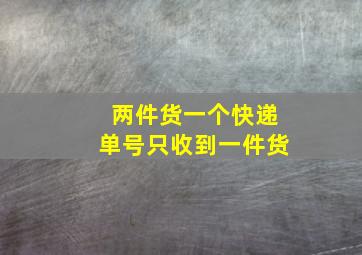 两件货一个快递单号只收到一件货